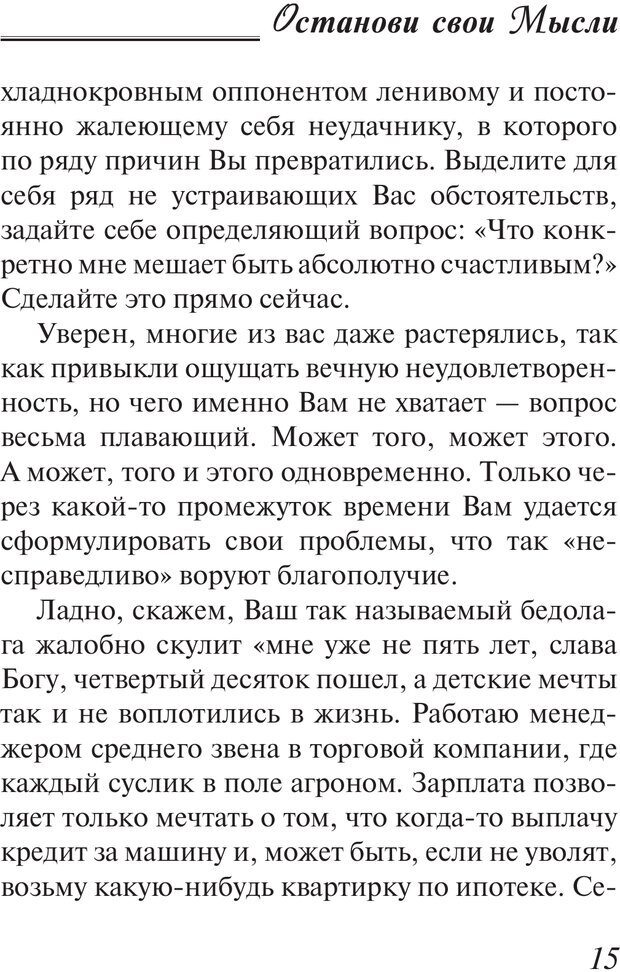 Останови свои Мысли

хладнокровным оппонентом ленивому и постоянно жалеющему себя неудачнику, в которого по ряду причин Вы превратились. Выделите для себя ряд не устраивающих Вас обстоятельств, задайте себе определяющий вопрос: «Что конкретно мне мешает быть абсолютно счастливым?» Сделайте это прямо сейчас.

Уверен, многие из вас даже растерялись, так как привыкли ощущать вечную неудовлетворенность, но чего именно Вам не хватает — вопрос весьма плавающий. Может того, может этого. А может, того и этого одновременно. Только через какой-то промежуток времени Вам удается сформулировать свои проблемы, что так «несправедливо» воруют благополучие.

Ладно, скажем, Ваш так называемый бедолага жалобно скулит «мне уже не пять лет, слава Богу, четвертый десяток пошел, а детские мечты так и не воплотились в жизнь. Работаю менеджером среднего звена в торговой компании, где каждый суслик в поле агроном. Зарплата позволяет только мечтать о том, что когда-то выплачу кредит за машину и, может быть, если не уволят, возьму какую-нибудь квартирку по ипотеке. Се-

15